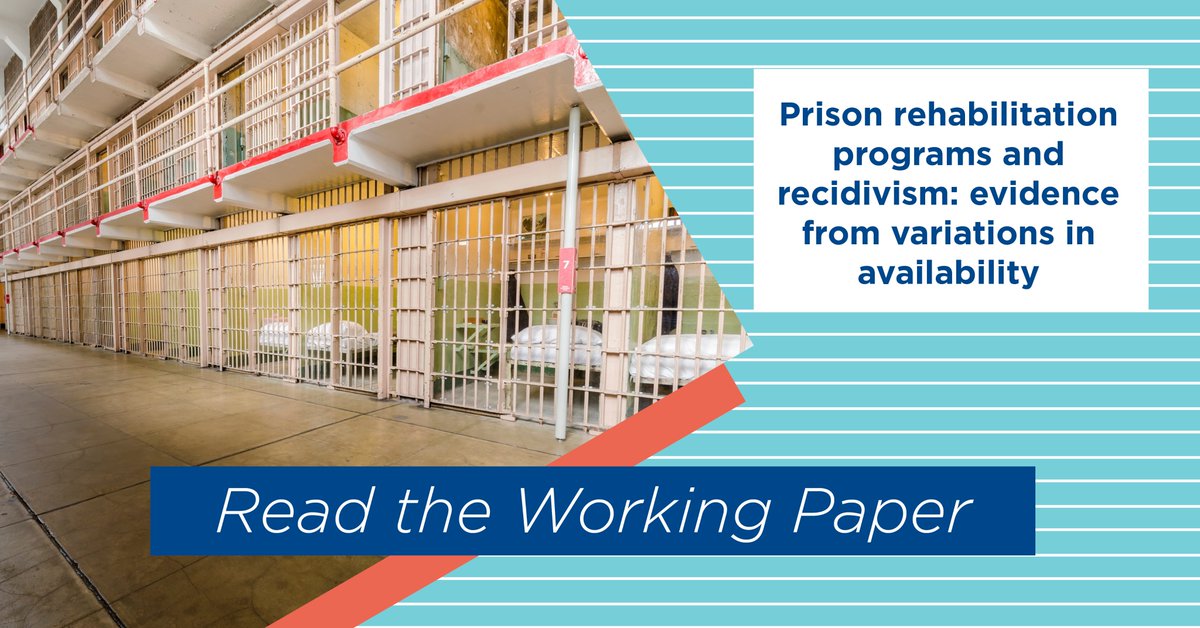 Prison rehabilitation programs and recidivism: evidence from variations in availability

7

Read the Working Paper